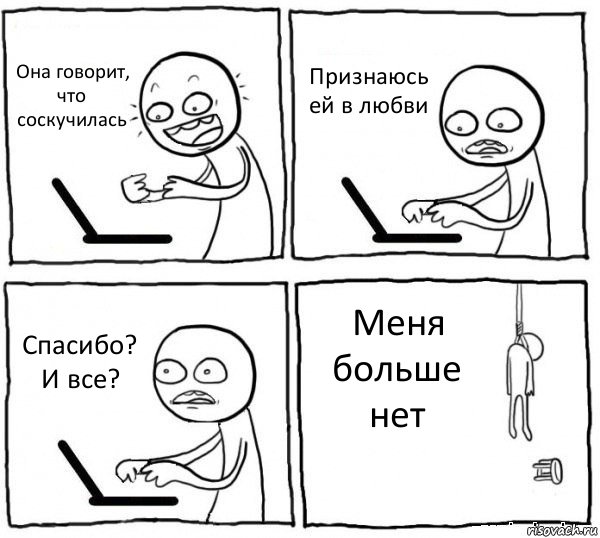 Она говорит, что соскучилась

Признаюсь ей в любви

Спасибо? И все?

Меня больше нет

risovach.ru